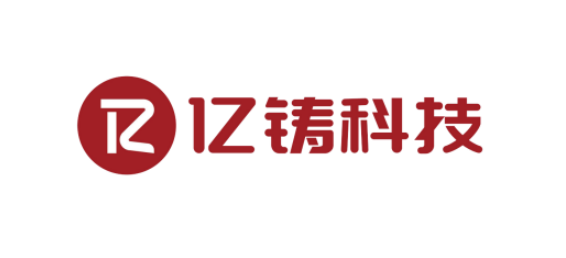 亿铸科技